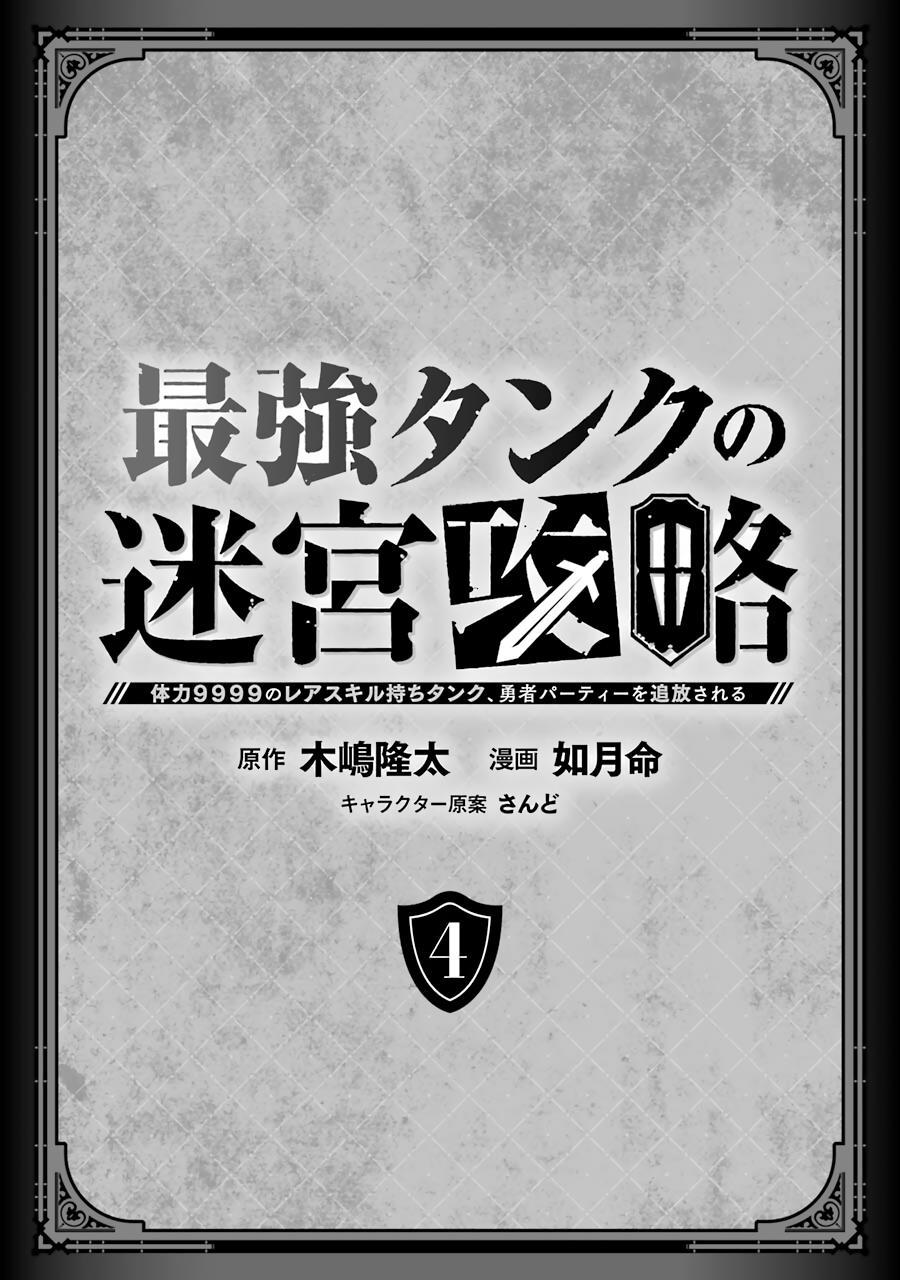 最強タンクの迷宮攻略

体力9999のレアスキル持ちタンク、勇者パーティーを追放される

原作 木嶋隆太 漫画 如月命
キャラクター原案 さんど

4